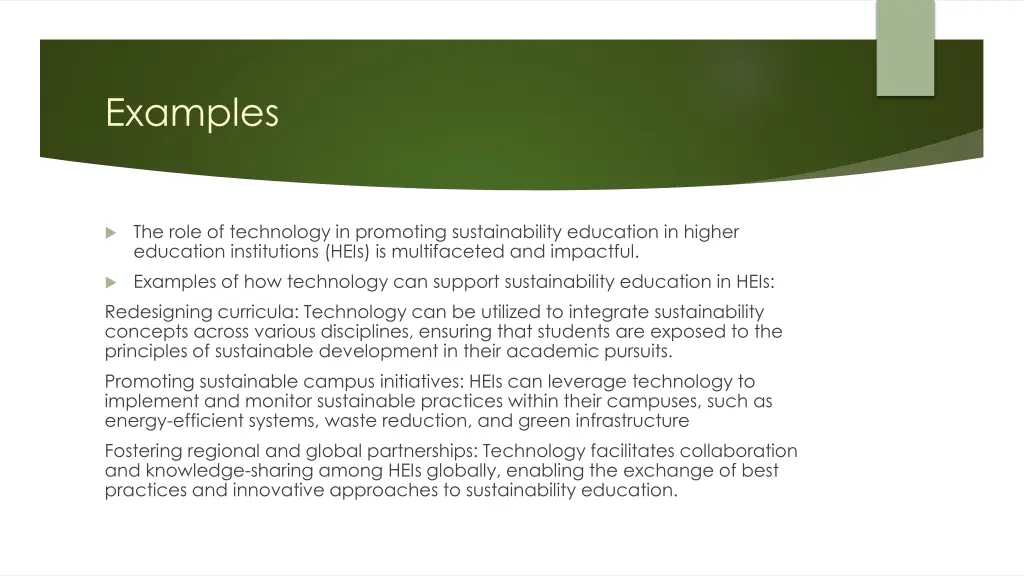 Examples

The role of technology in promoting sustainability education in higher education institutions (HEIs) is multifaceted and impactful.

Examples of how technology can support sustainability education in HEIs:

Redesigning curricula: Technology can be utilized to integrate sustainability concepts across various disciplines, ensuring that students are exposed to the principles of sustainable development in their academic pursuits.

Promoting sustainable campus initiatives: HEIs can leverage technology to implement and monitor sustainable practices within their campuses, such as energy-efficient systems, waste reduction, and green infrastructure

Fostering regional and global partnerships: Technology facilitates collaboration and knowledge-sharing among HEIs globally, enabling the exchange of best practices and innovative approaches to sustainability education.